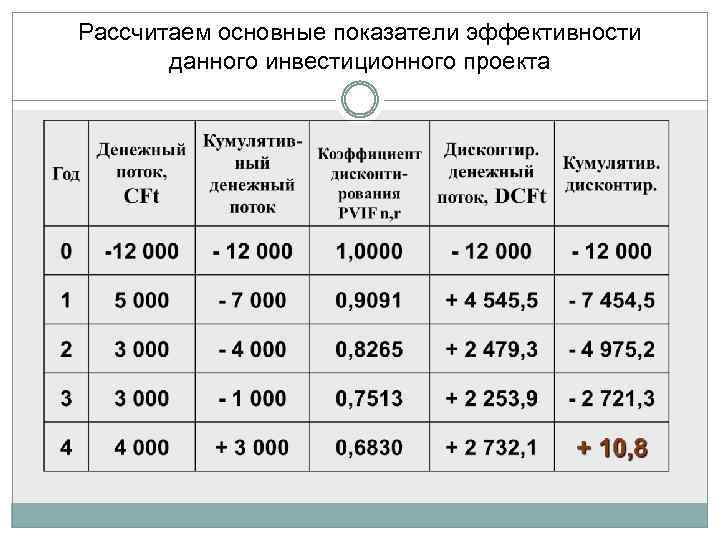 Рассчитаем основные показатели эффективности данного инвестиционного проекта

| Год | Денежный поток, CFt | Кумулятивный денежный поток | Коэффициент дисконтирования PVIF n,r | Дисконтир. денежный поток, DCFt | Кумулятив. дисконтир. |
|---|---|---|---|---|---|
| 0 | -12 000 | - 12 000 | 1,0000 | - 12 000 | - 12 000 |
| 1 | 5 000 | - 7 000 | 0,9091 | + 4 545,5 | - 7 454,5 |
| 2 | 3 000 | - 4 000 | 0,8265 | + 2 479,3 | - 4 975,2 |
| 3 | 3 000 | - 1 000 | 0,7513 | + 2 253,9 | - 2 721,3 |
| 4 | 4 000 | + 3 000 | 0,6830 | + 2 732,1 | + 10,8 |